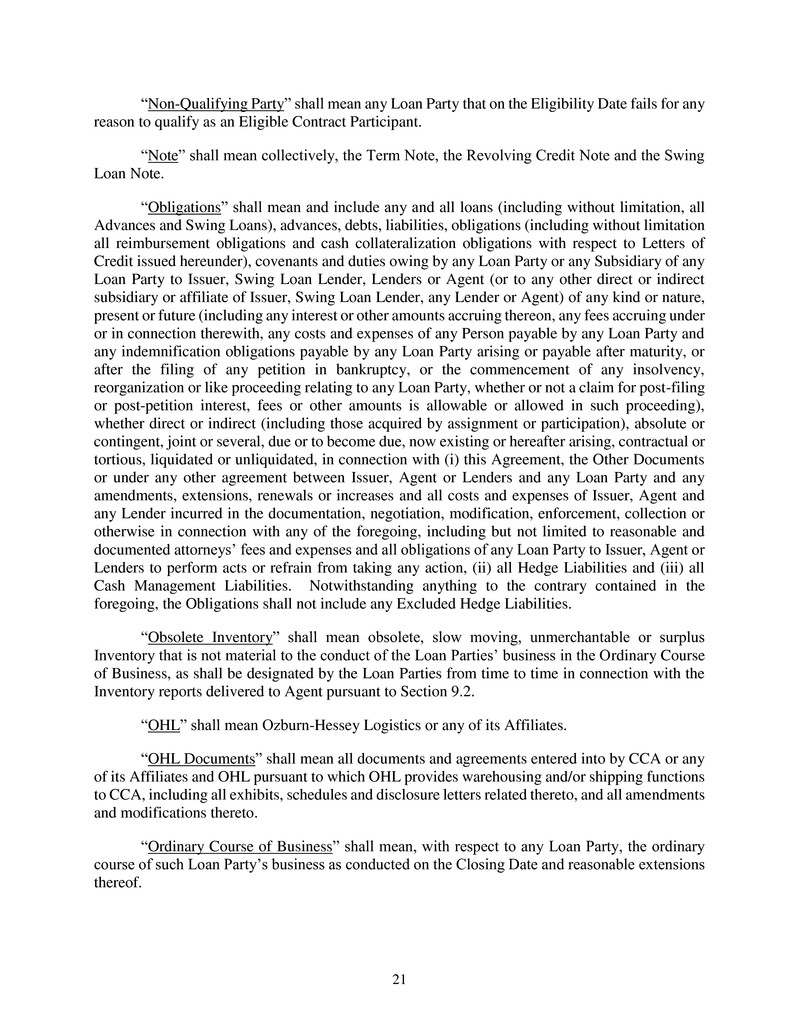 “Non-Qualifying Party” shall mean any Loan Party that on the Eligibility Date fails for any reason to qualify as an Eligible Contract Participant.

“Note” shall mean collectively, the Term Note, the Revolving Credit Note and the Swing Loan Note.

“Obligations” shall mean and include any and all loans (including without limitation, all Advances and Swing Loans), advances, debts, liabilities, obligations (including without limitation all reimbursement obligations and cash collateralization obligations with respect to Letters of Credit issued hereunder), covenants and duties owing by any Loan Party or any Subsidiary of any Loan Party to Issuer, Swing Loan Lender, Lenders or Agent (or to any other direct or indirect subsidiary or affiliate of Issuer, Swing Loan Lender, any Lender or Agent) of any kind or nature, present or future (including any interest or other amounts accruing thereon, any fees accruing under or in connection therewith, any costs and expenses of any Person payable by any Loan Party and any indemnification obligations payable by any Loan Party arising or payable after maturity, or after the filing of any petition in bankruptcy, or the commencement of any insolvency, reorganization or like proceeding relating to any Loan Party, whether or not a claim for post-filing or post-petition interest, fees or other amounts is allowable or allowed in such proceeding), whether direct or indirect (including those acquired by assignment or participation), absolute or contingent, joint or several, due or to become due, now existing or hereafter arising, contractual or tortious, liquidated or unliquidated, in connection with (i) this Agreement, the Other Documents or under any other agreement between Issuer, Agent or Lenders and any Loan Party and any amendments, extensions, renewals or increases and all costs and expenses of Issuer, Agent and any Lender incurred in the documentation, negotiation, modification, enforcement, collection or otherwise in connection with any of the foregoing, including but not limited to reasonable and documented attorneys’ fees and expenses and all obligations of any Loan Party to Issuer, Agent or Lenders to perform acts or refrain from taking any action, (ii) all Hedge Liabilities and (iii) all Cash Management Liabilities. Notwithstanding anything to the contrary contained in the foregoing, the Obligations shall not include any Excluded Hedge Liabilities.

“Obsolete Inventory” shall mean obsolete, slow moving, unmerchantable or surplus Inventory that is not material to the conduct of the Loan Parties’ business in the Ordinary Course of Business, as shall be designated by the Loan Parties from time to time in connection with the Inventory reports delivered to Agent pursuant to Section 9.2.

“OHL” shall mean Ozburn-Hessey Logistics or any of its Affiliates.

“OHL Documents” shall mean all documents and agreements entered into by CCA or any of its Affiliates and OHL pursuant to which OHL provides warehousing and/or shipping functions to CCA, including all exhibits, schedules and disclosure letters related thereto, and all amendments and modifications thereto.

“Ordinary Course of Business” shall mean, with respect to any Loan Party, the ordinary course of such Loan Party’s business as conducted on the Closing Date and reasonable extensions thereof.

21